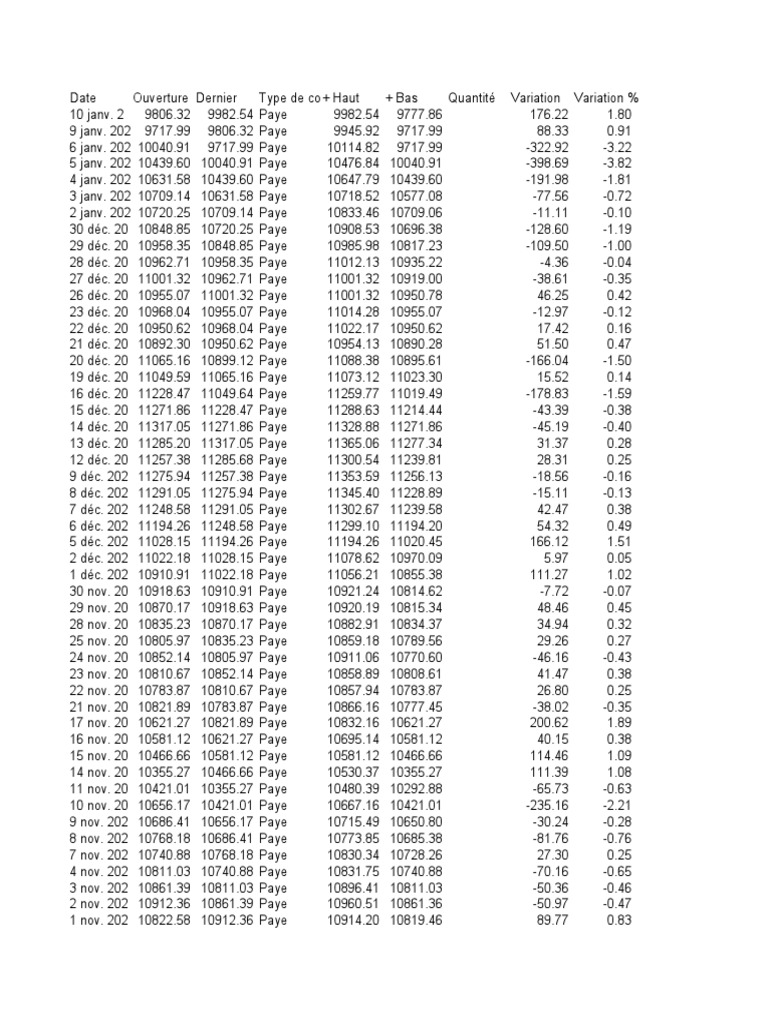 | Date | Ouverture | Dernier | Type de co | + Haut | + Bas | Quantité | Variation | Variation % |
|---|---|---|---|---|---|---|---|---|
| 10 janv. 2 | 9806.32 | 9982.54 | Paye | 9982.54 | 9777.86 | | 176.22 | 1.80 |
| 9 janv. 202 | 9717.99 | 9806.32 | Paye | 9945.92 | 9717.99 | | 88.33 | 0.91 |
| 6 janv. 202 | 10040.91 | 9717.99 | Paye | 10114.82 | 9717.99 | | -322.92 | -3.22 |
| 5 janv. 202 | 10439.60 | 10040.91 | Paye | 10476.84 | 10040.91 | | -398.69 | -3.82 |
| 4 janv. 202 | 10631.58 | 10439.60 | Paye | 10647.79 | 10439.60 | | -191.98 | -1.81 |
| 3 janv. 202 | 10709.14 | 10631.58 | Paye | 10718.52 | 10577.08 | | -77.56 | -0.72 |
| 2 janv. 202 | 10720.25 | 10709.14 | Paye | 10833.46 | 10709.06 | | -11.11 | -0.10 |
| 30 déc. 20 | 10848.85 | 10720.25 | Paye | 10908.53 | 10696.38 | | -128.60 | -1.19 |
| 29 déc. 20 | 10958.35 | 10848.85 | Paye | 10985.98 | 10817.23 | | -109.50 | -1.00 |
| 28 déc. 20 | 10962.71 | 10958.35 | Paye | 11012.13 | 10935.22 | | -4.36 | -0.04 |
| 27 déc. 20 | 11001.32 | 10962.71 | Paye | 11001.32 | 10919.00 | | -38.61 | -0.35 |
| 26 déc. 20 | 10955.07 | 11001.32 | Paye | 11001.32 | 10950.78 | | 46.25 | 0.42 |
| 23 déc. 20 | 10968.04 | 10955.07 | Paye | 11014.28 | 10955.07 | | -12.97 | -0.12 |
| 22 déc. 20 | 10950.62 | 10968.04 | Paye | 11022.17 | 10950.62 | | 17.42 | 0.16 |
| 21 déc. 20 | 10892.30 | 10950.62 | Paye | 10954.13 | 10890.28 | | 51.50 | 0.47 |
| 20 déc. 20 | 11065.16 | 10899.12 | Paye | 11088.38 | 10895.61 | | -166.04 | -1.50 |
| 19 déc. 20 | 11049.59 | 11065.16 | Paye | 11073.12 | 11023.30 | | 15.52 | 0.14 |
| 16 déc. 20 | 11228.47 | 11049.64 | Paye | 11259.77 | 11019.49 | | -178.83 | -1.59 |
| 15 déc. 20 | 11271.86 | 11228.47 | Paye | 11288.63 | 11214.44 | | -43.39 | -0.38 |
| 14 déc. 20 | 11317.05 | 11271.86 | Paye | 11328.88 | 11271.86 | | -45.19 | -0.40 |
| 13 déc. 20 | 11285.20 | 11317.05 | Paye | 11365.06 | 11277.34 | | 31.37 | 0.28 |
| 12 déc. 20 | 11257.38 | 11285.68 | Paye | 11300.54 | 11239.81 | | 28.31 | 0.25 |
| 9 déc. 202 | 11275.94 | 11257.38 | Paye | 11353.59 | 11256.13 | | -18.56 | -0.16 |
| 8 déc. 202 | 11291.05 | 11275.94 | Paye | 11345.40 | 11228.89 | | -15.11 | -0.13 |
| 7 déc. 202 | 11248.58 | 11291.05 | Paye | 11302.67 | 11239.58 | | 42.47 | 0.38 |
| 6 déc. 202 | 11194.26 | 11248.58 | Paye | 11299.10 | 11194.20 | | 54.32 | 0.49 |
| 5 déc. 202 | 11028.15 | 11194.26 | Paye | 11194.26 | 11020.45 | | 166.12 | 1.51 |
| 2 déc. 202 | 11022.18 | 11028.15 | Paye | 11078.62 | 10970.09 | | 5.97 | 0.05 |
| 1 déc. 202 | 10910.91 | 11022.18 | Paye | 11056.21 | 10855.38 | | 111.27 | 1.02 |
| 30 nov. 20 | 10918.63 | 10910.91 | Paye | 10921.24 | 10814.62 | | -7.72 | -0.07 |
| 29 nov. 20 | 10870.17 | 10918.63 | Paye | 10920.19 | 10815.34 | | 48.46 | 0.45 |
| 28 nov. 20 | 10835.23 | 10870.17 | Paye | 10882.91 | 10834.37 | | 34.94 | 0.32 |
| 25 nov. 20 | 10805.97 | 10835.23 | Paye | 10859.18 | 10789.56 | | 29.26 | 0.27 |
| 24 nov. 20 | 10852.14 | 10805.97 | Paye | 10911.06 | 10770.60 | | -46.16 | -0.43 |
| 23 nov. 20 | 10810.67 | 10852.14 | Paye | 10858.89 | 10808.61 | | 41.47 | 0.38 |
| 22 nov. 20 | 10783.87 | 10810.67 | Paye | 10857.94 | 10783.87 | | 26.80 | 0.25 |
| 21 nov. 20 | 10821.89 | 10783.87 | Paye | 10866.16 | 10777.45 | | -38.02 | -0.35 |
| 17 nov. 20 | 10621.27 | 10821.89 | Paye | 10832.16 | 10621.27 | | 200.62 | 1.89 |
| 16 nov. 20 | 10581.12 | 10621.27 | Paye | 10695.14 | 10581.12 | | 40.15 | 0.38 |
| 15 nov. 20 | 10466.66 | 10581.12 | Paye | 10581.12 | 10466.66 | | 114.46 | 1.09 |
| 14 nov. 20 | 10355.27 | 10466.66 | Paye | 10530.37 | 10355.27 | | 111.39 | 1.08 |
| 11 nov. 20 | 10421.01 | 10355.27 | Paye | 10480.39 | 10292.88 | | -65.73 | -0.63 |
| 10 nov. 20 | 10656.17 | 10421.01 | Paye | 10667.16 | 10421.01 | | -235.16 | -2.21 |
| 9 nov. 202 | 10686.41 | 10656.17 | Paye | 10715.49 | 10650.80 | | -30.24 | -0.28 |
| 8 nov. 202 | 10768.18 | 10686.41 | Paye | 10773.85 | 10685.38 | | -81.76 | -0.76 |
| 7 nov. 202 | 10740.88 | 10768.18 | Paye | 10830.34 | 10728.26 | | 27.30 | 0.25 |
| 4 nov. 202 | 10811.03 | 10740.88 | Paye | 10831.75 | 10740.88 | | -70.16 | -0.65 |
| 3 nov. 202 | 10861.39 | 10811.03 | Paye | 10896.41 | 10811.03 | | -50.36 | -0.46 |
| 2 nov. 202 | 10912.36 | 10861.39 | Paye | 10960.51 | 10861.36 | | -50.97 | -0.47 |
| 1 nov. 202 | 10822.58 | 10912.36 | Paye | 10914.20 | 10819.46 | | 89.77 | 0.83 |